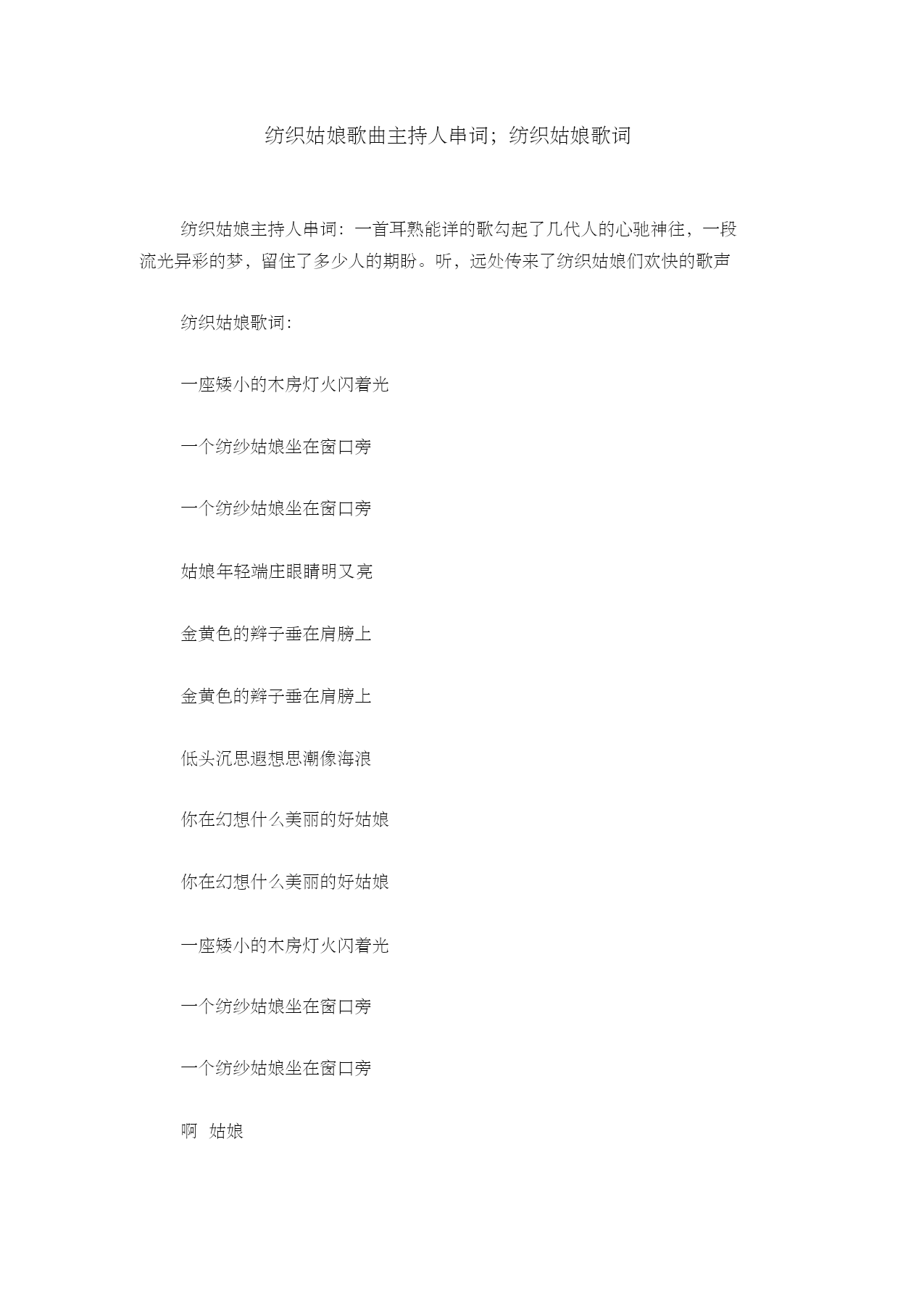 纺织姑娘歌曲主持人串词；纺织姑娘歌词

纺织姑娘主持人串词：一首耳熟能详的歌勾起了几代人的心驰神往，一段流光异彩的梦，留住了多少人的期盼。听，远处传来了纺织姑娘们欢快的歌声

纺织姑娘歌词：

一座矮小的木房灯火闪着光

一个纺纱姑娘坐在窗口旁

一个纺纱姑娘坐在窗口旁

姑娘年轻端庄眼睛明又亮

金黄色的辫子垂在肩膀上

金黄色的辫子垂在肩膀上

低头沉思遐想思潮像海浪

你在幻想什么美丽的好姑娘

你在幻想什么美丽的好姑娘

一座矮小的木房灯火闪着光

一个纺纱姑娘坐在窗口旁

一个纺纱姑娘坐在窗口旁

啊 姑娘